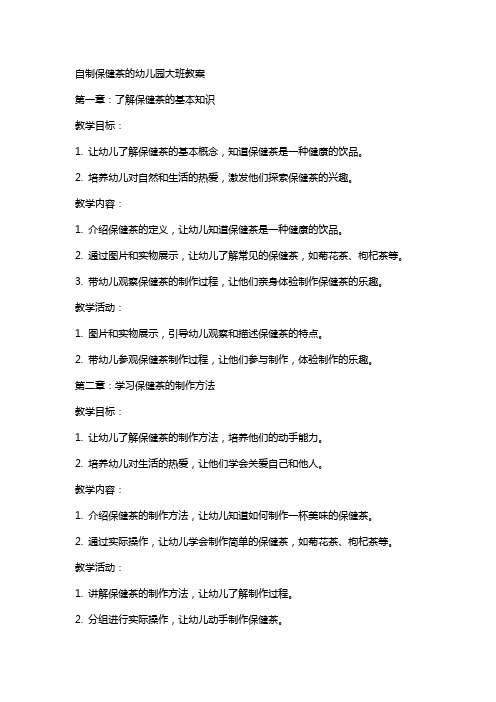 自制保健茶的幼儿园大班教案

第一章：了解保健茶的基本知识

教学目标：

1. 让幼儿了解保健茶的基本概念，知道保健茶是一种健康的饮品。

2. 培养幼儿对自然和生活的热爱，激发他们探索保健茶的兴趣。

教学内容：

1. 介绍保健茶的定义，让幼儿知道保健茶是一种健康的饮品。

2. 通过图片和实物展示，让幼儿了解常见的保健茶，如菊花茶、枸杞茶等。

3. 带幼儿观察保健茶的制作过程，让他们亲身体验制作保健茶的乐趣。

教学活动：

1. 图片和实物展示，引导幼儿观察和描述保健茶的特点。

2. 带幼儿参观保健茶制作过程，让他们参与制作，体验制作的乐趣。

第二章：学习保健茶的制作方法

教学目标：

1. 让幼儿了解保健茶的制作方法，培养他们的动手能力。

2. 培养幼儿对生活的热爱，让他们学会关爱自己和他人。

教学内容：

1. 介绍保健茶的制作方法，让幼儿知道如何制作一杯美味的保健茶。

2. 通过实际操作，让幼儿学会制作简单的保健茶，如菊花茶、枸杞茶等。

教学活动：

1. 讲解保健茶的制作方法，让幼儿了解制作过程。

2. 分组进行实际操作，让幼儿动手制作保健茶。